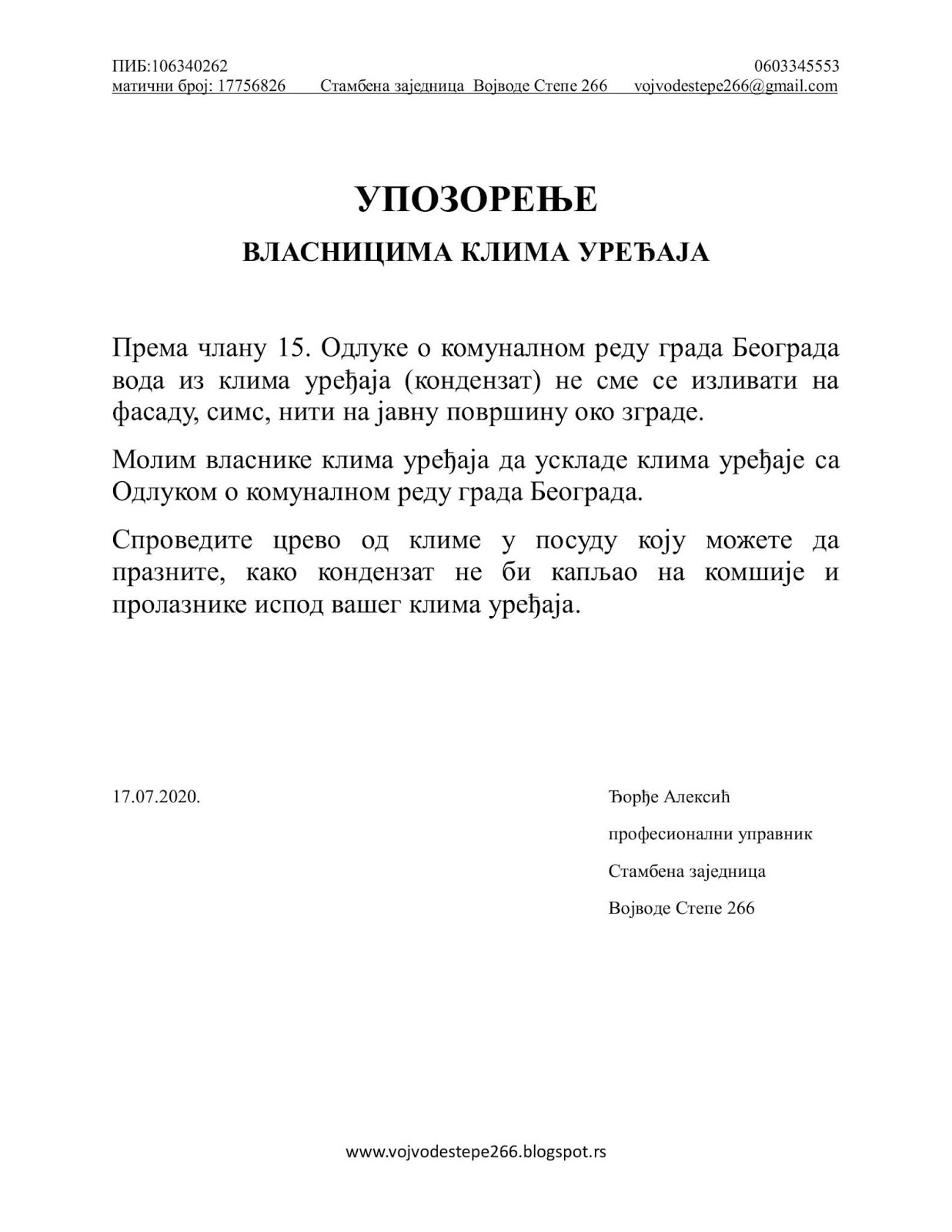 ПИБ:106340262 0603345553
матични број: 17756826 Стамбена заједница Војводе Степе 266 vojvodestepe266@gmail.com

УПОЗОРЕЊЕ

ВЛАСНИЦИМА КЛИМА УРЕЂАЈА

Према члану 15. Одлуке о комуналном реду града Београда вода из клима уређаја (кондензат) не сме се изливати на фасаду, симс, нити на јавну површину око зграде.

Молим власнике клима уређаја да ускладе клима уређаје са Одлуком о комуналном реду града Београда.

Спроведите црево од климе у посуду коју можете да празните, како кондензат не би капљао на комшије и пролазнике испод вашег клима уређаја.

17.07.2020.

Ђорђе Алексић

професионални управник

Стамбена заједница

Војводе Степе 266

www.vojvodestepe266.blogspot.rs